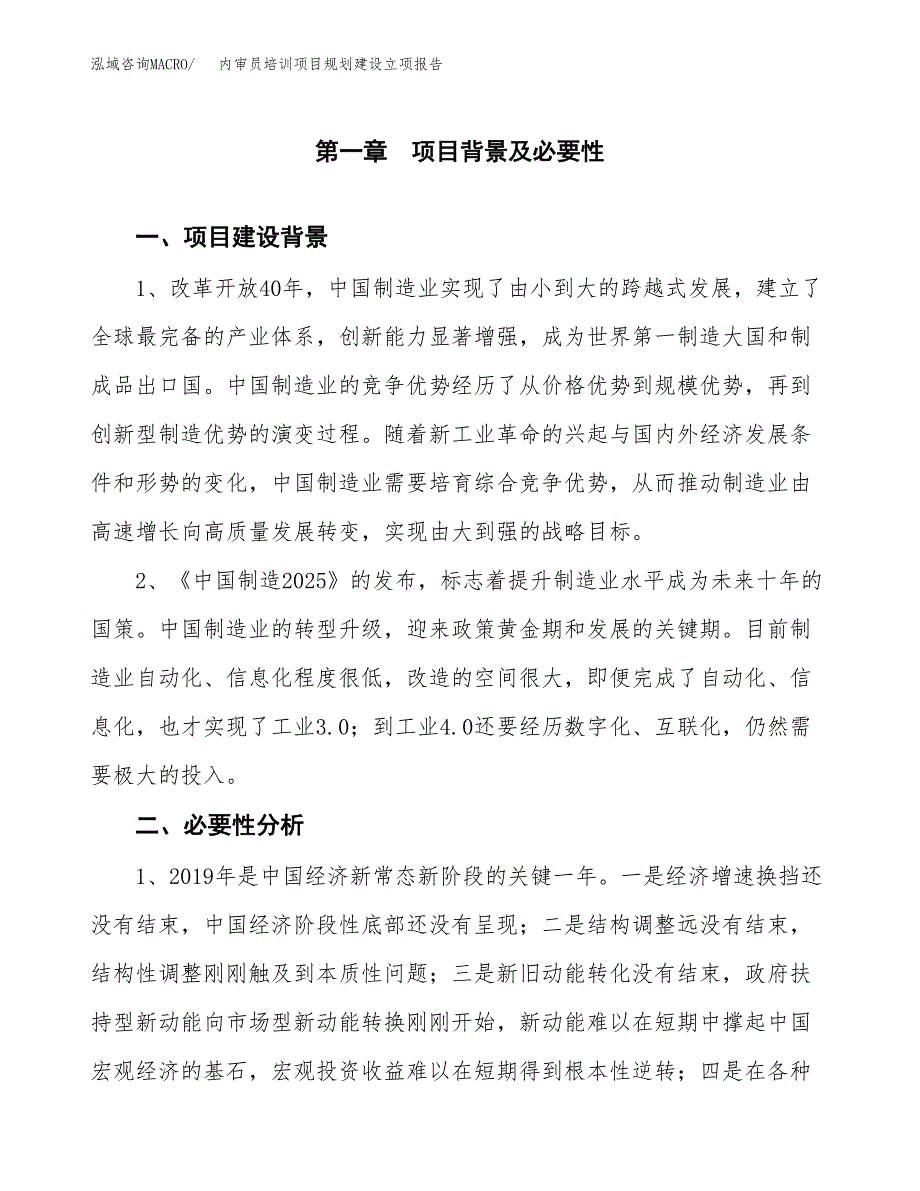 泓域咨询MACRO/　　内审员培训项目规划建设立项报告

第一章　项目背景及必要性

一、项目建设背景

1、改革开放40年，中国制造业实现了由小到大的跨越式发展，建立了全球最完备的产业体系，创新能力显著增强，成为世界第一制造大国和制成品出口国。中国制造业的竞争优势经历了从价格优势到规模优势，再到创新型制造优势的演变过程。随着新工业革命的兴起与国内外经济发展条件和形势的变化，中国制造业需要培育综合竞争优势，从而推动制造业由高速增长向高质量发展转变，实现由大到强的战略目标。

2、《中国制造2025》的发布，标志着提升制造业水平成为未来十年的国策。中国制造业的转型升级，迎来政策黄金期和发展的关键期。目前制造业自动化、信息化程度很低，改造的空间很大，即便完成了自动化、信息化，也才实现了工业3.0；到工业4.0还要经历数字化、互联化，仍然需要极大的投入。

二、必要性分析

1、2019年是中国经济新常态新阶段的关键一年。一是经济增速换挡还没有结束，中国经济阶段性底部还没有呈现；二是结构调整远没有结束，结构性调整刚刚触及到本质性问题；三是新旧动能转化没有结束，政府扶持型新动能向市场型新动能转换刚刚开始，新动能难以在短期中撑起中国宏观经济的基石，宏观投资收益难以在短期得到根本性逆转；四是在各种